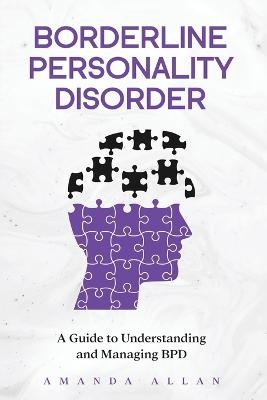 BORDERLINE PERSONALITY DISORDER

A Guide to Understanding and Managing BPD

AMANDA ALLAN